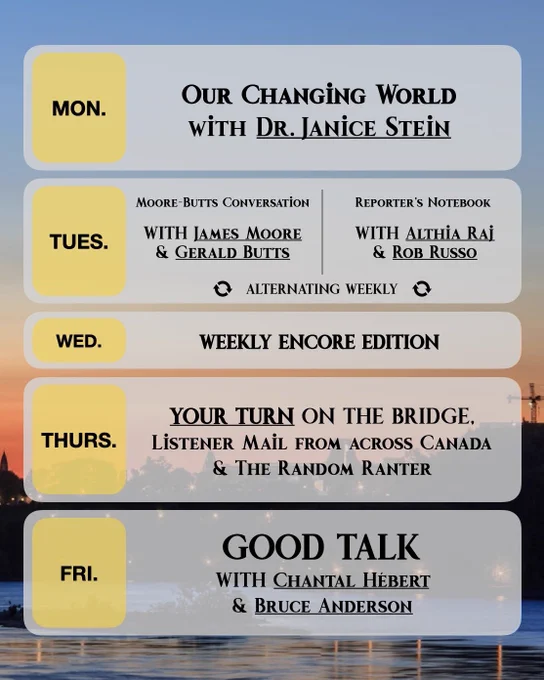 MON.

Our Changing World with Dr. Janice Stein

TUES.

Moore-Butts Conversation

WITH James Moore & Gerald Butts

Reporter's Notebook

WITH Althia Raj & Rob Russo

ALTERNATING WEEKLY

WED.

WEEKLY ENCORE EDITION

THURS.

YOUR TURN ON THE BRIDGE. Listener Mail from across Canada & The Random Ranter

FRI.

GOOD TALK

WITH Chantal Hébert & Bruce Anderson